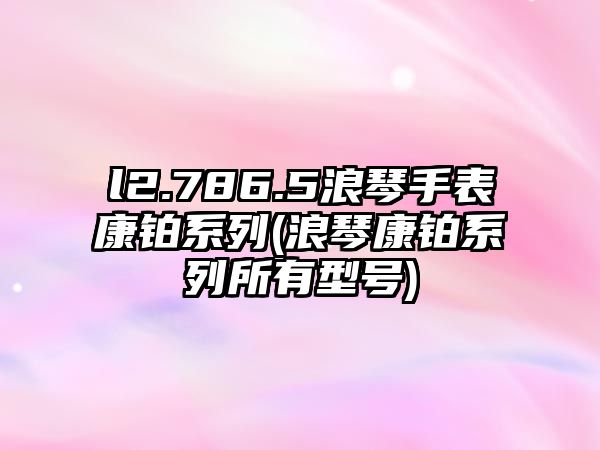 l2.786.5浪琴手表康铂系列(浪琴康铂系列所有型号)